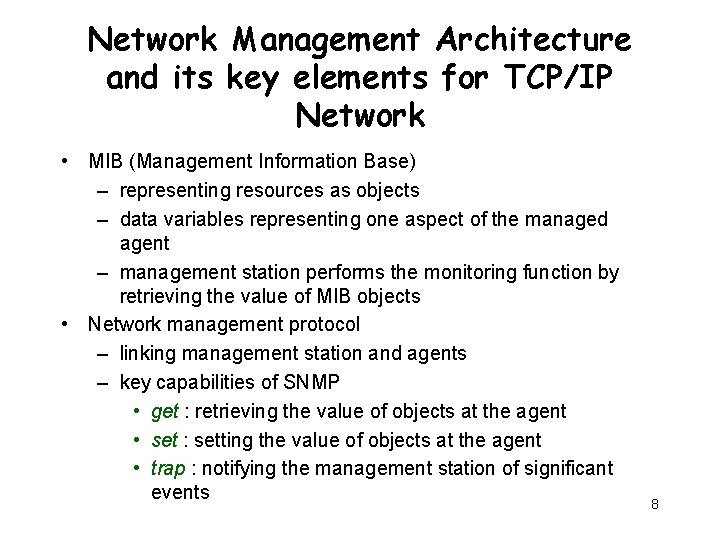 Network Management Architecture and its key elements for TCP/IP Network

• MIB (Management Information Base)
 – representing resources as objects
 – data variables representing one aspect of the managed agent
 – management station performs the monitoring function by retrieving the value of MIB objects
• Network management protocol
 – linking management station and agents
 – key capabilities of SNMP
  • get : retrieving the value of objects at the agent
  • set : setting the value of objects at the agent
  • trap : notifying the management station of significant events

8